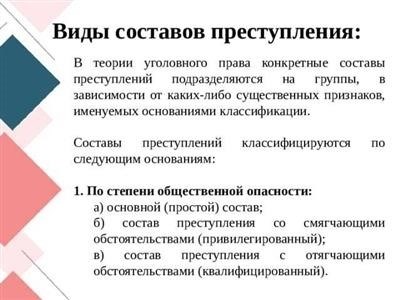 Виды составов преступления:

В теории уголовного права конкретные составы преступлений подразделяются на группы, в зависимости от каких-либо существенных признаков, именуемых основаниями классификации.

Составы преступлений классифицируются по следующим основаниям:

1. По степени общественной опасности:
а) основной (простой) состав;
б) состав преступления со смягчающими обстоятельствами (привилегированный);
в) состав преступления с отягчающими обстоятельствами (квалифицированный).